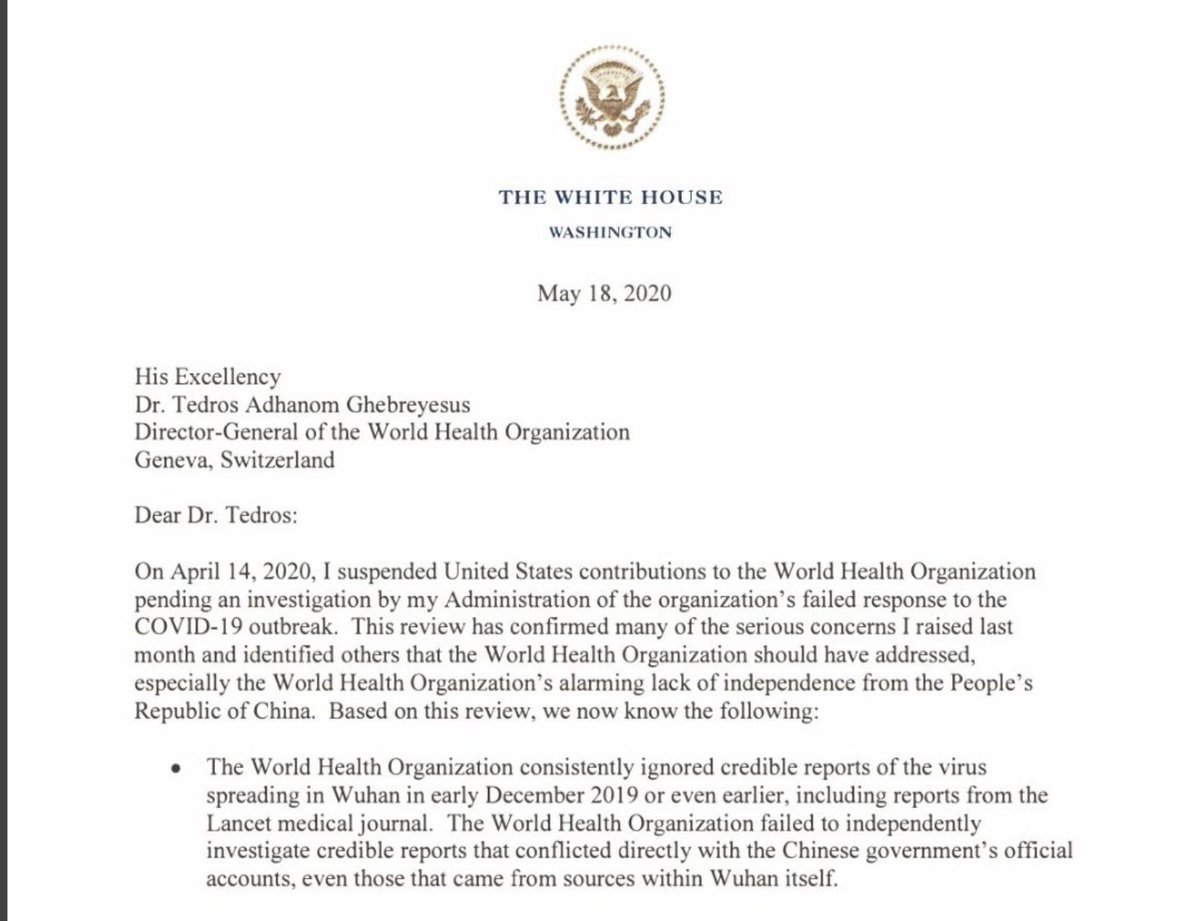 THE WHITE HOUSE
WASHINGTON

May 18, 2020

His Excellency
Dr. Tedros Adhanom Ghebreyesus
Director-General of the World Health Organization
Geneva, Switzerland

Dear Dr. Tedros:

On April 14, 2020, I suspended United States contributions to the World Health Organization pending an investigation by my Administration of the organization's failed response to the COVID-19 outbreak. This review has confirmed many of the serious concerns I raised last month and identified others that the World Health Organization should have addressed, especially the World Health Organization's alarming lack of independence from the People's Republic of China. Based on this review, we now know the following:

• The World Health Organization consistently ignored credible reports of the virus spreading in Wuhan in early December 2019 or even earlier, including reports from the Lancet medical journal. The World Health Organization failed to independently investigate credible reports that conflicted directly with the Chinese government's official accounts, even those that came from sources within Wuhan itself.